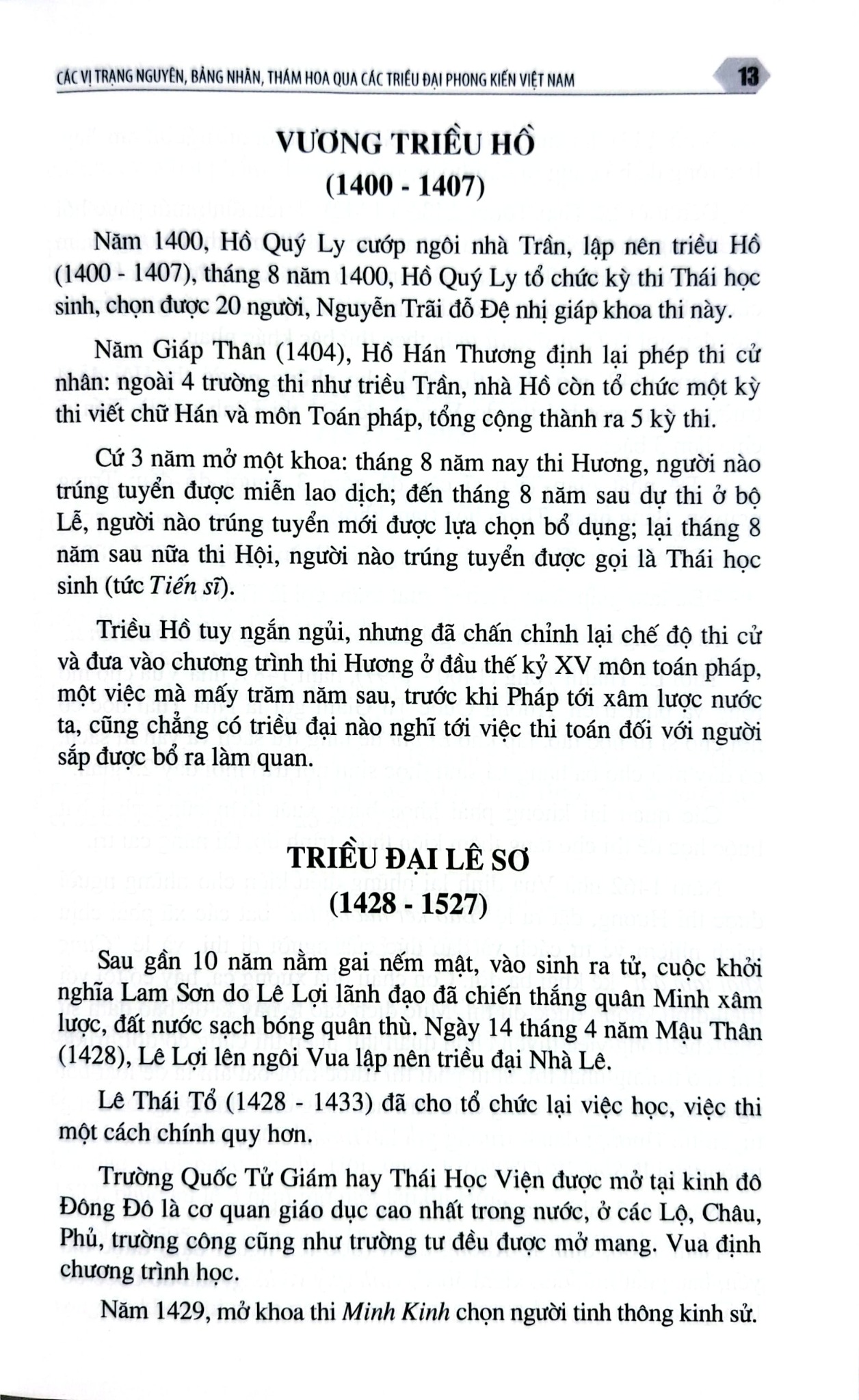 CÁC VỊ TRẠNG NGUYÊN, BẢNG NHÃN, THÁM HOA QUA CÁC TRIỀU ĐẠI PHONG KIẾN VIỆT NAM 13

VƯƠNG TRIỀU HỒ
(1400 - 1407)

Năm 1400, Hồ Quý Ly cướp ngôi nhà Trần, lập nên triều Hồ (1400 - 1407), tháng 8 năm 1400, Hồ Quý Ly tổ chức kỳ thi Thái học sinh, chọn được 20 người, Nguyễn Trãi đỗ Đệ nhị giáp khoa thi này.

Năm Giáp Thân (1404), Hồ Hán Thương định lại phép thi cử nhân: ngoài 4 trường thi như triều Trần, nhà Hồ còn tổ chức một kỳ thi viết chữ Hán và môn Toán pháp, tổng cộng thành ra 5 kỳ thi.

Cứ 3 năm mở một khoa: tháng 8 năm nay thi Hương, người nào trúng tuyển được miễn lao dịch; đến tháng 8 năm sau dự thi ở bộ Lễ, người nào trúng tuyển mới được lựa chọn bổ dụng; lại tháng 8 năm sau nữa thi Hội, người nào trúng tuyển được gọi là Thái học sinh (tức Tiến sĩ).

Triều Hồ tuy ngắn ngủi, nhưng đã chấn chỉnh lại chế độ thi cử và đưa vào chương trình thi Hương ở đầu thế kỷ XV môn toán pháp, một việc mà mấy trăm năm sau, trước khi Pháp tới xâm lược nước ta, cũng chẳng có triều đại nào nghĩ tới việc thi toán đối với người sắp được bổ ra làm quan.

TRIỀU ĐẠI LÊ SƠ
(1428 - 1527)

Sau gần 10 năm nằm gai nếm mật, vào sinh ra tử, cuộc khởi nghĩa Lam Sơn do Lê Lợi lãnh đạo đã chiến thắng quân Minh xâm lược, đất nước sạch bóng quân thù. Ngày 14 tháng 4 năm Mậu Thân (1428), Lê Lợi lên ngôi Vua lập nên triều đại Nhà Lê.

Lê Thái Tổ (1428 - 1433) đã cho tổ chức lại việc học, việc thi một cách chính quy hơn.

Trường Quốc Tử Giám hay Thái Học Viện được mở tại kinh đô Đông Đô là cơ quan giáo dục cao nhất trong nước, ở các Lộ, Châu, Phủ, trường công cũng như trường tư đều được mở mang. Vua định chương trình học.

Năm 1429, mở khoa thi Minh Kinh chọn người tinh thông kinh sử.